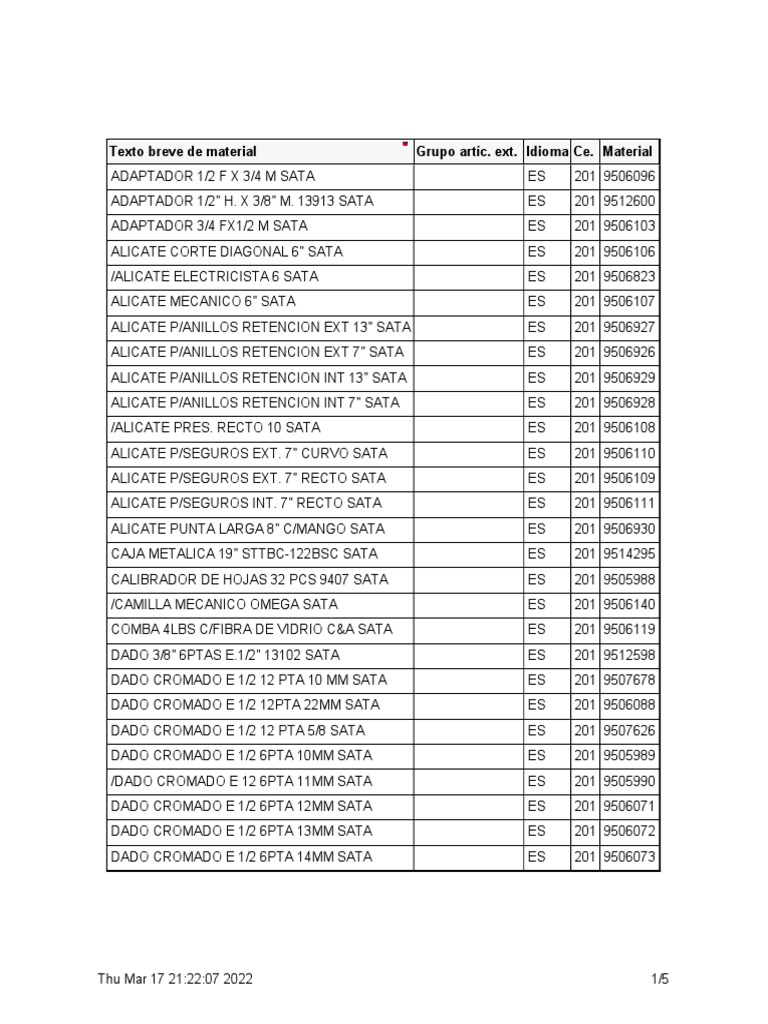 | Texto breve de material | Grupo artíc. ext. | Idioma | Ce. | Material |
|---|---|---|---|---|
| ADAPTADOR 1/2 F X 3/4 M SATA | | ES | 201 | 9506096 |
| ADAPTADOR 1/2" H. X 3/8" M. 13913 SATA | | ES | 201 | 9512600 |
| ADAPTADOR 3/4 FX1/2 M SATA | | ES | 201 | 9506103 |
| ALICATE CORTE DIAGONAL 6" SATA | | ES | 201 | 9506106 |
| /ALICATE ELECTRICISTA 6 SATA | | ES | 201 | 9506823 |
| ALICATE MECANICO 6" SATA | | ES | 201 | 9506107 |
| ALICATE P/ANILLOS RETENCION EXT 13" SATA | | ES | 201 | 9506927 |
| ALICATE P/ANILLOS RETENCION EXT 7" SATA | | ES | 201 | 9506926 |
| ALICATE P/ANILLOS RETENCION INT 13" SATA | | ES | 201 | 9506929 |
| ALICATE P/ANILLOS RETENCION INT 7" SATA | | ES | 201 | 9506928 |
| /ALICATE PRES. RECTO 10 SATA | | ES | 201 | 9506108 |
| ALICATE P/SEGUROS EXT. 7" CURVO SATA | | ES | 201 | 9506110 |
| ALICATE P/SEGUROS EXT. 7" RECTO SATA | | ES | 201 | 9506109 |
| ALICATE P/SEGUROS INT. 7" RECTO SATA | | ES | 201 | 9506111 |
| ALICATE PUNTA LARGA 8" C/MANGO SATA | | ES | 201 | 9506930 |
| CAJA METALICA 19" STTBC-122BSC SATA | | ES | 201 | 9514295 |
| CALIBRADOR DE HOJAS 32 PCS 9407 SATA | | ES | 201 | 9505988 |
| /CAMILLA MECANICO OMEGA SATA | | ES | 201 | 9506140 |
| COMBA 4LBS C/FIBRA DE VIDRIO C&A SATA | | ES | 201 | 9506119 |
| DADO 3/8" 6PTAS E.1/2" 13102 SATA | | ES | 201 | 9512598 |
| DADO CROMADO E 1/2 12 PTA 10 MM SATA | | ES | 201 | 9507678 |
| DADO CROMADO E 1/2 12PTA 22MM SATA | | ES | 201 | 9506088 |
| DADO CROMADO E 1/2 12 PTA 5/8 SATA | | ES | 201 | 9507626 |
| DADO CROMADO E 1/2 6PTA 10MM SATA | | ES | 201 | 9505989 |
| /DADO CROMADO E 12 6PTA 11MM SATA | | ES | 201 | 9505990 |
| DADO CROMADO E 1/2 6PTA 12MM SATA | | ES | 201 | 9506071 |
| DADO CROMADO E 1/2 6PTA 13MM SATA | | ES | 201 | 9506072 |
| DADO CROMADO E 1/2 6PTA 14MM SATA | | ES | 201 | 9506073 |

Thu Mar 17 21:22:07 2022

1/5